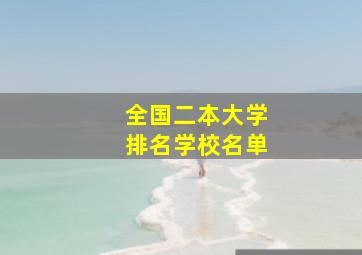 全国二本大学
排名学校名单